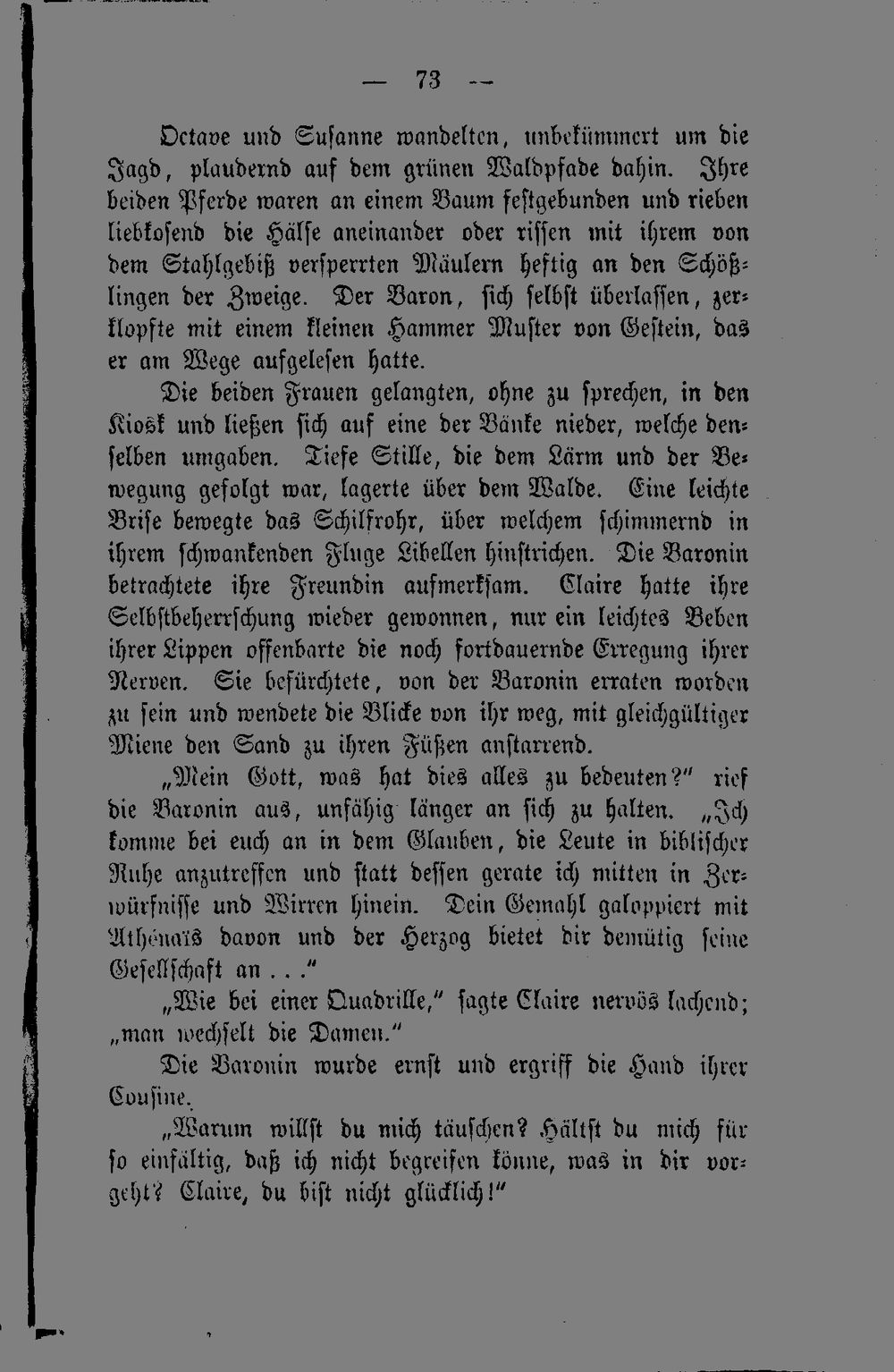 — 73 —

Octave und Susanne wandelten, unbekümmert um die Jagd, plaudernd auf dem grünen Waldpfade dahin. Ihre beiden Pferde waren an einem Baum festgebunden und rieben liebkosend die Hälse aneinander oder rissen mit ihrem von dem Stahlgebiß versperrten Mäulern heftig an den Schößlingen der Zweige. Der Baron, sich selbst überlassen, zerklopfte mit einem kleinen Hammer Muster von Gestein, das er am Wege aufgelesen hatte.

Die beiden Frauen gelangten, ohne zu sprechen, in den Kiosk und ließen sich auf eine der Bänke nieder, welche denselben umgaben. Tiefe Stille, die dem Lärm und der Bewegung gefolgt war, lagerte über dem Walde. Eine leichte Brise bewegte das Schilfrohr, über welchem schimmernd in ihrem schwankenden Fluge Libellen hinstrichen. Die Baronin betrachtete ihre Freundin aufmerksam. Claire hatte ihre Selbstbeherrschung wieder gewonnen, nur ein leichtes Beben ihrer Lippen offenbarte die noch fortdauernde Erregung ihrer Nerven. Sie befürchtete, von der Baronin erraten worden zu sein und wendete die Blicke von ihr weg, mit gleichgültiger Miene den Sand zu ihren Füßen anstarrend.

„Mein Gott, was hat dies alles zu bedeuten?“ rief die Baronin aus, unfähig länger an sich zu halten. „Ich komme bei euch an in dem Glauben, die Leute in biblischer Ruhe anzutreffen und statt dessen gerate ich mitten in Zerwürfnisse und Wirren hinein. Dein Gemahl galoppiert mit Athénaïs davon und der Herzog bietet dir demütig seine Gesellschaft an . . .“

„Wie bei einer Quadrille,“ sagte Claire nervös lachend; „man wechselt die Damen.“

Die Baronin wurde ernst und ergriff die Hand ihrer Cousine.

„Warum willst du mich täuschen? Hältst du mich für so einfältig, daß ich nicht begreifen könne, was in dir vorgeht? Claire, du bist nicht glücklich!“